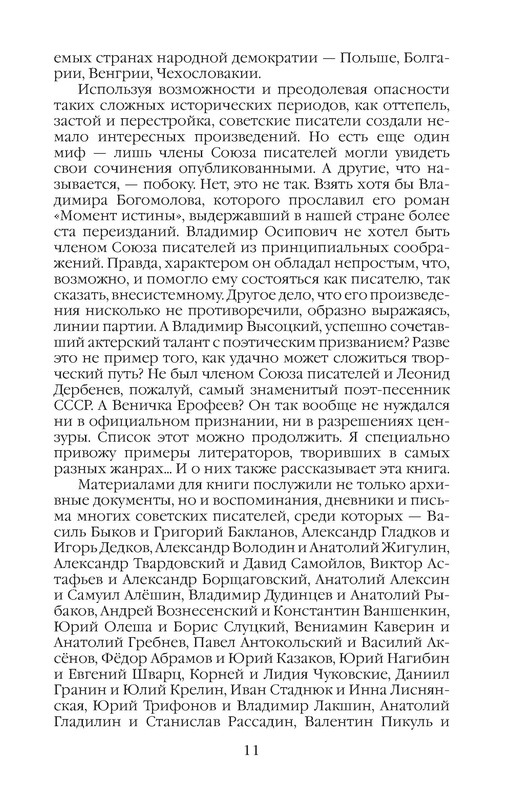 емых странах народной демократии — Польше, Болгарии, Венгрии, Чехословакии.

Используя возможности и преодолевая опасности таких сложных исторических периодов, как оттепель, застой и перестройка, советские писатели создали немало интересных произведений. Но есть еще один миф — лишь члены Союза писателей могли увидеть свои сочинения опубликованными. А другие, что называется, — побоку. Нет, это не так. Взять хотя бы Владимира Богомолова, которого прославил его роман «Момент истины», выдержавший в нашей стране более ста переизданий. Владимир Осипович не хотел быть членом Союза писателей из принципиальных соображений. Правда, характером он обладал непростым, что, возможно, и помогло ему состояться как писателю, так сказать, внесистемному. Другое дело, что его произведения нисколько не противоречили, образно выражаясь, линии партии. А Владимир Высоцкий, успешно сочетавший актерский талант с поэтическим призванием? Разве это не пример того, как удачно может сложиться творческий путь? Не был членом Союза писателей и Леонид Дербенев, пожалуй, самый знаменитый поэт-песенник СССР. А Веничка Ерофеев? Он так вообще не нуждался ни в официальном признании, ни в разрешениях цензуры. Список этот можно продолжить. Я специально привожу примеры литераторов, творивших в самых разных жанрах... И о них также рассказывает эта книга.

Материалами для книги послужили не только архивные документы, но и воспоминания, дневники и письма многих советских писателей, среди которых — Василь Быков и Григорий Бакланов, Александр Гладков и Игорь Дедков, Александр Володин и Анатолий Жигулин, Александр Твардовский и Давид Самойлов, Виктор Астафьев и Александр Борщаговский, Анатолий Алексин и Самуил Алёшин, Владимир Дудинцев и Анатолий Рыбаков, Андрей Вознесенский и Константин Ваншенкин, Юрий Олеша и Борис Слуцкий, Вениамин Каверин и Анатолий Гребнев, Павел Антокольский и Василий Аксёнов, Фёдор Абрамов и Юрий Казаков, Юрий Нагибин и Евгений Шварц, Корней и Лидия Чуковские, Даниил Гранин и Юлий Крелин, Иван Стаднюк и Инна Лиснянская, Юрий Трифонов и Владимир Лакшин, Анатолий Гладилин и Станислав Рассадин, Валентин Пикуль и

11